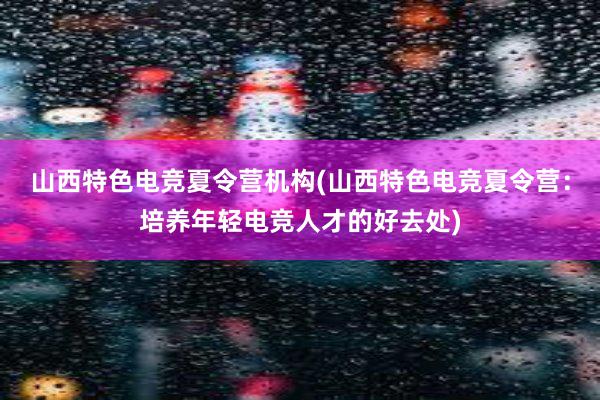 山西特色电竞夏令营机构(山西特色电竞夏令营：培养年轻电竞人才的好去处)